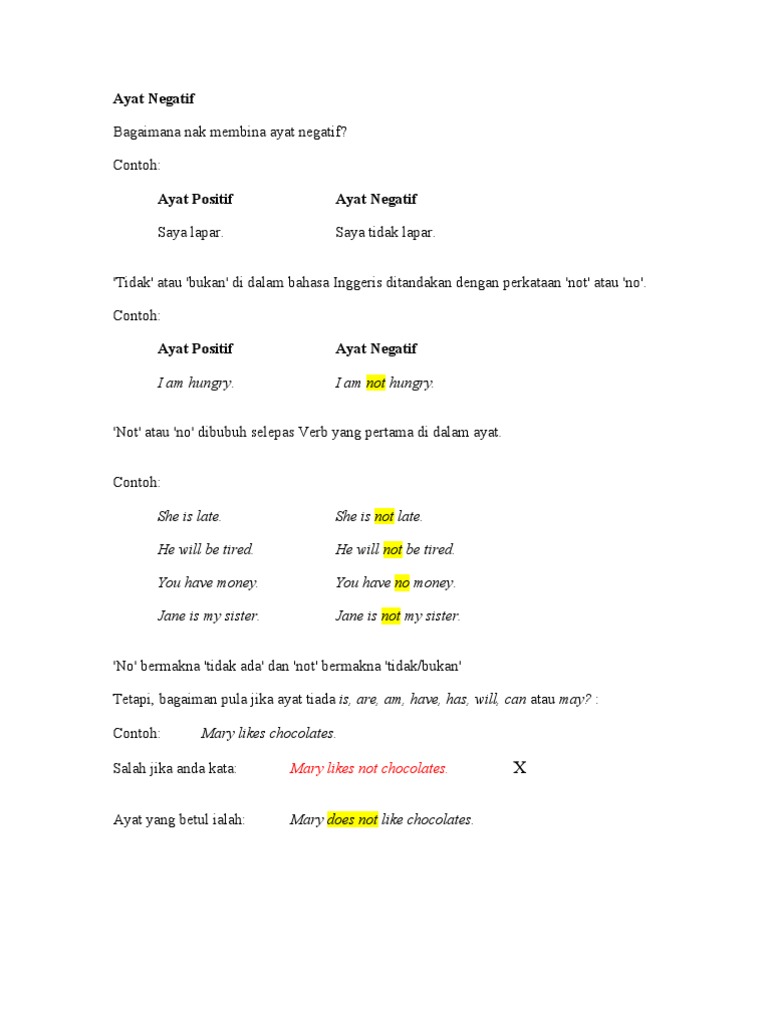 Ayat Negatif

Bagaimana nak membina ayat negatif?

Contoh:

| Ayat Positif | Ayat Negatif |
|---|---|
| Saya lapar. | Saya tidak lapar. |

'Tidak' atau 'bukan' di dalam bahasa Inggeris ditandakan dengan perkataan 'not' atau 'no'.

Contoh:

| Ayat Positif | Ayat Negatif |
|---|---|
| I am hungry. | I am not hungry. |

'Not' atau 'no' dibubuh selepas Verb yang pertama di dalam ayat.

Contoh:

| | |
|---|---|
| She is late. | She is not late. |
| He will be tired. | He will not be tired. |
| You have money. | You have no money. |
| Jane is my sister. | Jane is not my sister. |

'No' bermakna 'tidak ada' dan 'not' bermakna 'tidak/bukan'

Tetapi, bagaiman pula jika ayat tiada is, are, am, have, has, will, can atau may? :

Contoh: Mary likes chocolates.

Salah jika anda kata: Mary likes not chocolates. X

Ayat yang betul ialah: Mary does not like chocolates.